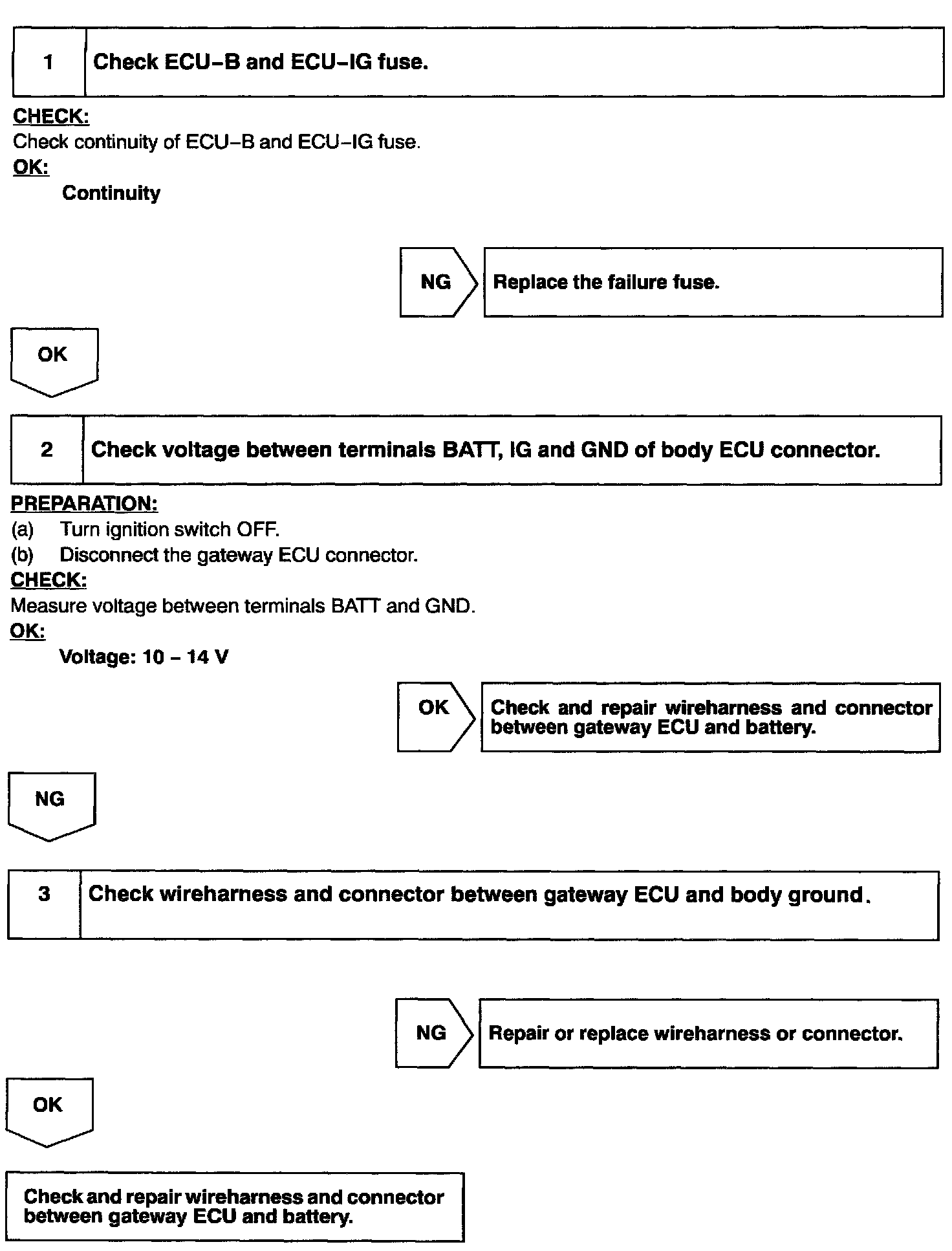 1 Check ECU–B and ECU–IG fuse.

CHECK:
Check continuity of ECU–B and ECU–IG fuse.
OK:
Continuity

NG Replace the failure fuse.

OK

2 Check voltage between terminals BATT, IG and GND of body ECU connector.

PREPARATION:
(a) Turn ignition switch OFF.
(b) Disconnect the gateway ECU connector.
CHECK:
Measure voltage between terminals BATT and GND.
OK:
Voltage: 10 – 14 V

OK Check and repair wireharness and connector between gateway ECU and battery.

NG

3 Check wireharness and connector between gateway ECU and body ground.

NG Repair or replace wireharness or connector.

OK

Check and repair wireharness and connector between gateway ECU and battery.